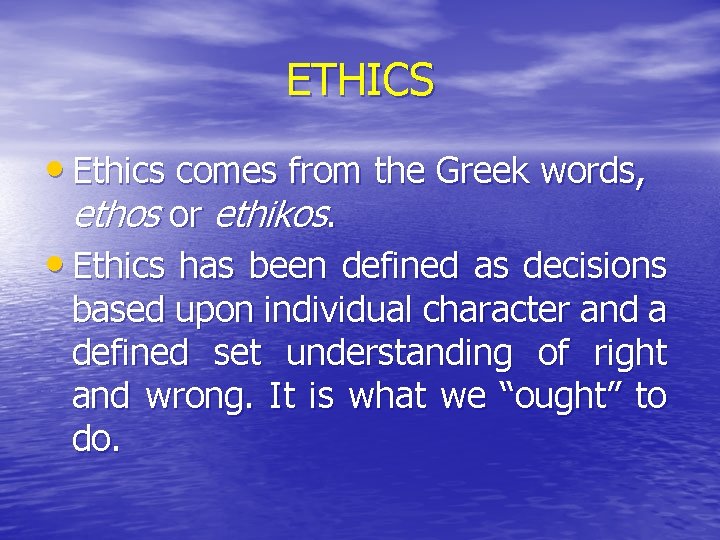 ETHICS

• Ethics comes from the Greek words, ethos or ethikos.

• Ethics has been defined as decisions based upon individual character and a defined set understanding of right and wrong. It is what we “ought” to do.